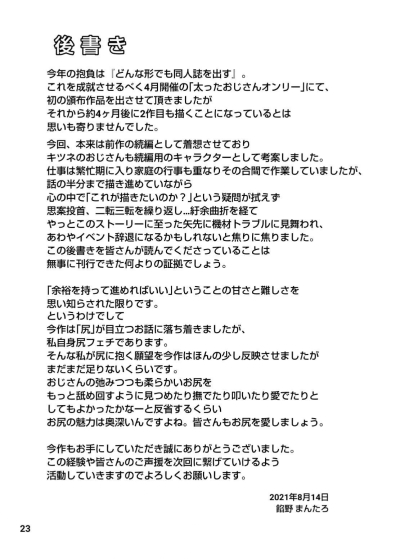 後書き

今年の抱負は『どんな形でも同人誌を出す』。
これを成就させるべく4月開催の「太ったおじさんオンリー」にて、
初の頒布作品を出させて頂きましたが
それから約4ヶ月後に2作目も描くことになっているとは
思いも寄りませんでした。

今回、本来は前作の続編として着想させており
キツネのおじさんも続編用のキャラクターとして考案しました。
仕事は繁忙期に入り家庭の行事も重なりその合間で作業していましたが、
話の半分まで描き進めていながら
心の中で「これが描きたいのか？」という疑問が拭えず
思案投首、二転三転を繰り返し…紆余曲折を経て
やっとこのストーリーに至った矢先に機材トラブルに見舞われ、
あわやイベント辞退になるかもしれないと焦りに焦りました。
この後書きを皆さんが読んでくださっていることは
無事に刊行できた何よりの証拠でしょう。

「余裕を持って進めればいい」ということの甘さと難しさを
思い知らされた限りです。
というわけでして
今作は「尻」が目立つお話に落ち着きましたが、
私自身尻フェチであります。
そんな私が尻に抱く願望を今作はほんの少し反映させましたが
まだまだ足りないくらいです。
おじさんの弛みつつも柔らかいお尻を
もっと舐め回すように見つめたり撫でたり叩いたり愛でたりと
してもよかったかなーと反省するくらい
お尻の魅力は奥深いんですよね。皆さんもお尻を愛しましょう。

今作もお手にしていただき誠にありがとうございました。
この経験や皆さんのご声援を次回に繋げていけるよう
活動していきますのでよろしくお願いします。

2021年8月14日
鉛野 まんたろ

23